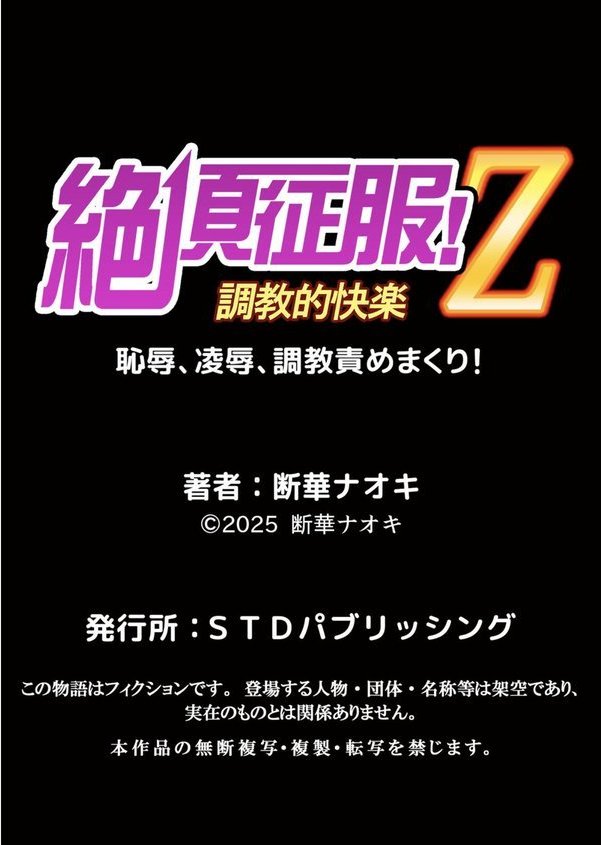 絶頂征服!Z
調教的快楽
恥辱、凌辱、調教責めまくり!

著者：断華ナオキ
©2025 断華ナオキ

発行所：ＳＴＤパブリッシング

この物語はフィクションです。 登場する人物・団体・名称等は架空であり、実在のものとは関係ありません。

本作品の無断複写・複製・転写を禁じます。